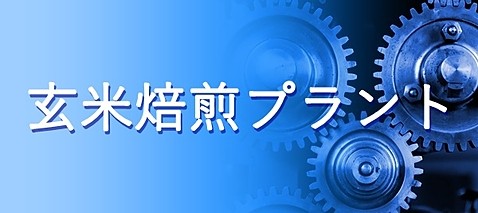 玄米焙煎プラント